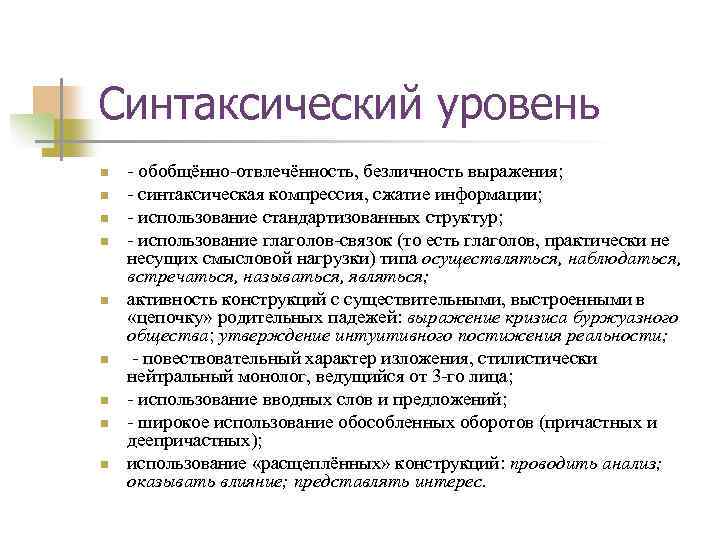 Синтаксический уровень

- обобщённо-отвлечённость, безличность выражения;
- синтаксическая компрессия, сжатие информации;
- использование стандартизованных структур;
- использование глаголов-связок (то есть глаголов, практически не несущих смысловой нагрузки) типа осуществляться, наблюдаться, встречаться, называться, являться;
активность конструкций с существительными, выстроенными в «цепочку» родительных падежей: выражение кризиса буржуазного общества; утверждение интуитивного постижения реальности;
- повествовательный характер изложения, стилистически нейтральный монолог, ведущийся от 3-го лица;
- использование вводных слов и предложений;
- широкое использование обособленных оборотов (причастных и деепричастных);
использование «расщеплённых» конструкций: проводить анализ; оказывать влияние; представлять интерес.